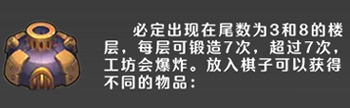 必定出现在尾数为3和8的楼层，每层可锻造7次，超过7次，工坊会爆炸。放入棋子可以获得不同的物品：